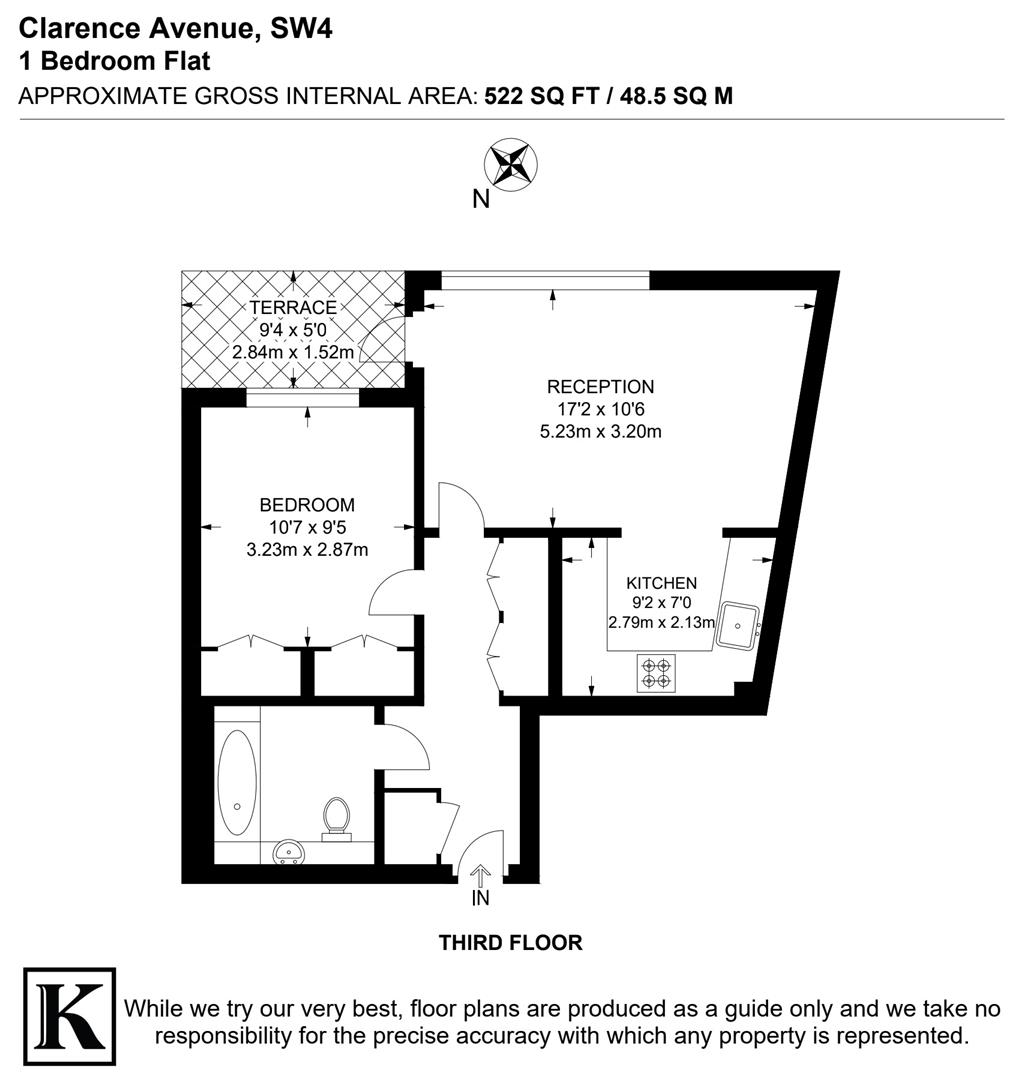 Clarence Avenue, SW4
1 Bedroom Flat
APPROXIMATE GROSS INTERNAL AREA: 522 SQ FT / 48.5 SQ M

N

TERRACE
9'4 x 5'0
2.84m x 1.52m

RECEPTION
17'2 x 10'6
5.23m x 3.20m

BEDROOM
10'7 x 9'5
3.23m x 2.87m

KITCHEN
9'2 x 7'0
2.79m x 2.13m

IN

THIRD FLOOR

K

While we try our very best, floor plans are produced as a guide only and we take no responsibility for the precise accuracy with which any property is represented.